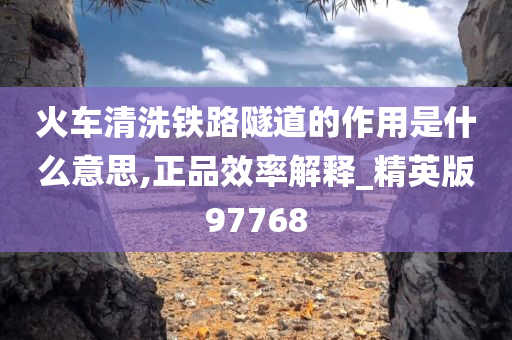 火车清洗铁路隧道的作用是什么意思,正品效率解释_精英版97768